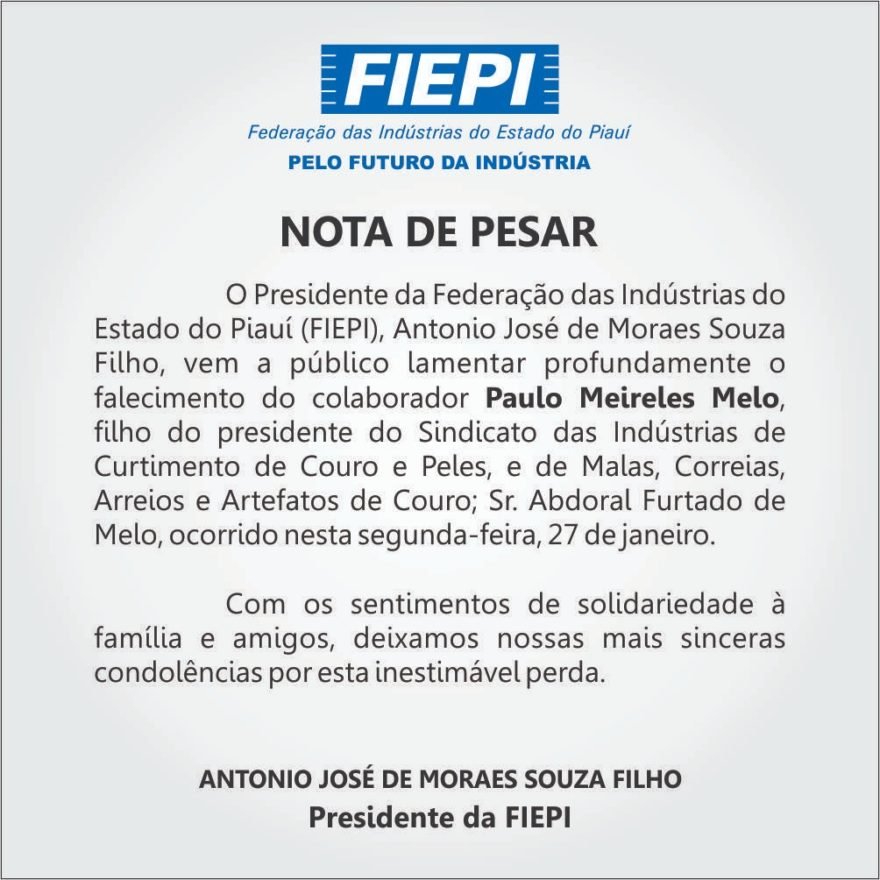 FIEPI
Federação das Indústrias do Estado do Piauí
PELO FUTURO DA INDÚSTRIA

NOTA DE PESAR

O Presidente da Federação das Indústrias do Estado do Piauí (FIEPI), Antonio José de Moraes Souza Filho, vem a público lamentar profundamente o falecimento do colaborador Paulo Meireles Melo, filho do presidente do Sindicato das Indústrias de Curtimento de Couro e Peles, e de Malas, Correias, Arreios e Artefatos de Couro; Sr. Abdoral Furtado de Melo, ocorrido nesta segunda-feira, 27 de janeiro.

Com os sentimentos de solidariedade à família e amigos, deixamos nossas mais sinceras condolências por esta inestimável perda.

ANTONIO JOSÉ DE MORAES SOUZA FILHO
Presidente da FIEPI